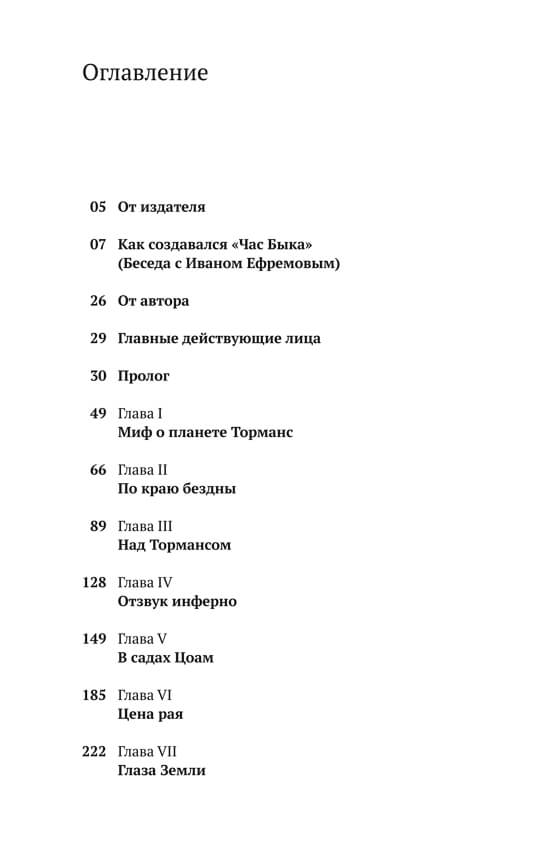 Оглавление

05 От издателя

07 Как создавался «Час Быка» (Беседа с Иваном Ефремовым)

26 От автора

29 Главные действующие лица

30 Пролог

49 Глава I
Миф о планете Торманс

66 Глава II
По краю бездны

89 Глава III
Над Тормансом

128 Глава IV
Отзвук инферно

149 Глава V
В садах Цоам

185 Глава VI
Цена рая

222 Глава VII
Глаза Земли